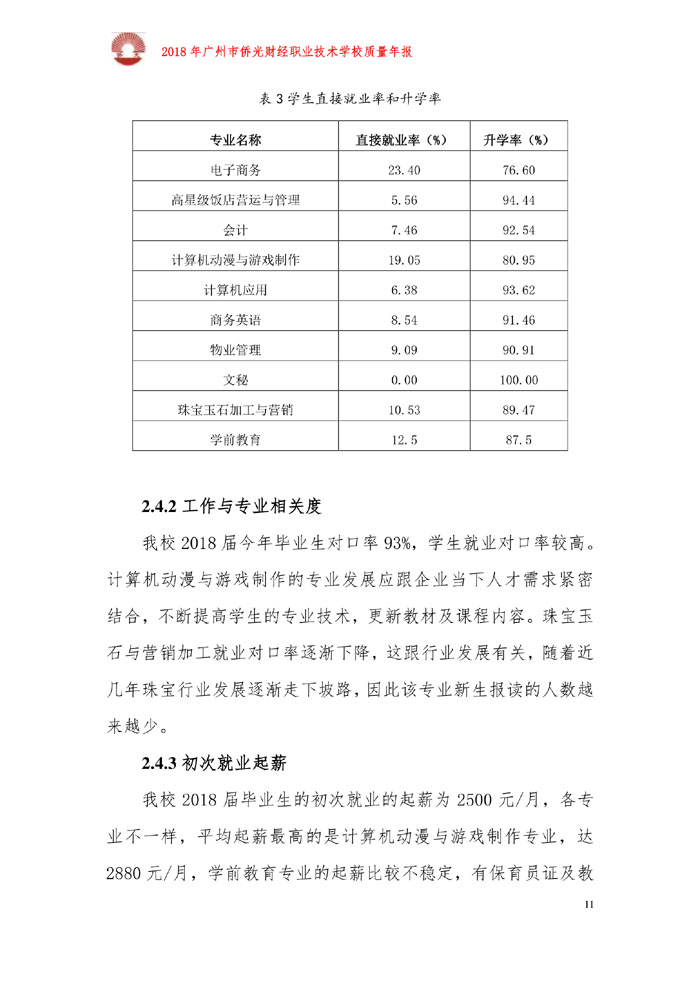 2018 年广州市侨光财经职业技术学校质量年报

表 3 学生直接就业率和升学率

| 专业名称 | 直接就业率（%） | 升学率（%） |
|---|---|---|
| 电子商务 | 23.40 | 76.60 |
| 高星级饭店营运与管理 | 5.56 | 94.44 |
| 会计 | 7.46 | 92.54 |
| 计算机动漫与游戏制作 | 19.05 | 80.95 |
| 计算机应用 | 6.38 | 93.62 |
| 商务英语 | 8.54 | 91.46 |
| 物业管理 | 9.09 | 90.91 |
| 文秘 | 0.00 | 100.00 |
| 珠宝玉石加工与营销 | 10.53 | 89.47 |
| 学前教育 | 12.5 | 87.5 |

2.4.2 工作与专业相关度

我校 2018 届今年毕业生对口率 93%，学生就业对口率较高。计算机动漫与游戏制作的专业发展应跟企业当下人才需求紧密结合，不断提高学生的专业技术，更新教材及课程内容。珠宝玉石与营销加工就业对口率逐渐下降，这跟行业发展有关，随着近几年珠宝行业发展逐渐走下坡路，因此该专业新生报读的人数越来越少。

2.4.3 初次就业起薪

我校 2018 届毕业生的初次就业的起薪为 2500 元/月，各专业不一样，平均起薪最高的是计算机动漫与游戏制作专业，达 2880 元/月，学前教育专业的起薪比较不稳定，有保育员证及教

11